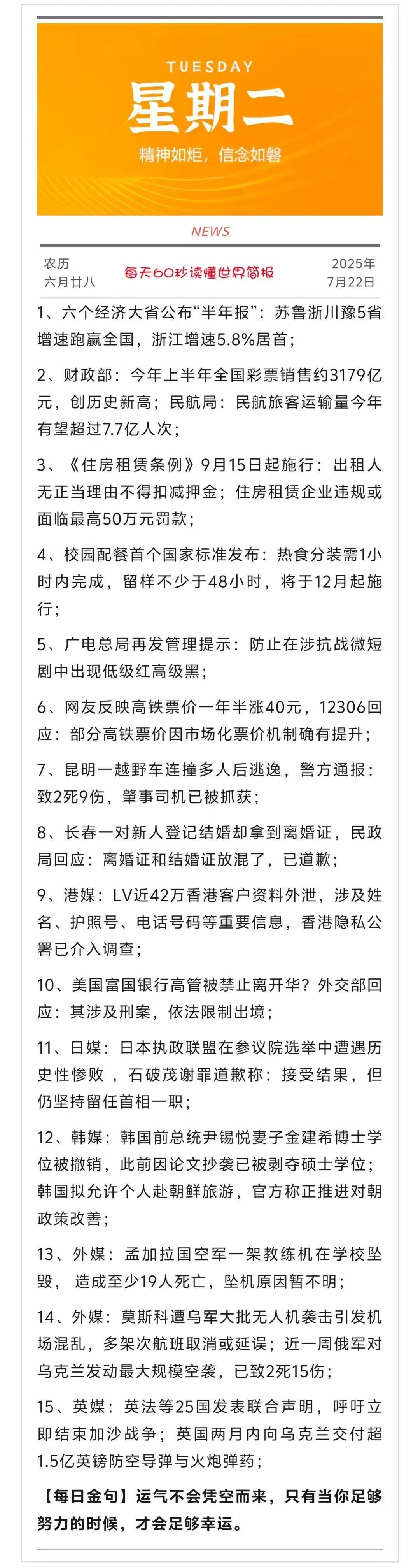 TUESDAY
星期二
精神如炬，信念如磐

NEWS

农历
六月廿八

每天60秒读懂世界简报

2025年
7月22日

1、六个经济大省公布“半年报”：苏鲁浙川豫5省增速跑赢全国，浙江增速5.8%居首；

2、财政部：今年上半年全国彩票销售约3179亿元，创历史新高；民航局：民航旅客运输量今年有望超过7.7亿人次；

3、《住房租赁条例》9月15日起施行：出租人无正当理由不得扣减押金；住房租赁企业违规或面临最高50万元罚款；

4、校园配餐首个国家标准发布：热食分装需1小时内完成，留样不少于48小时，将于12月起施行；

5、广电总局再发管理提示：防止在涉抗战微短剧中出现低级红高级黑；

6、网友反映高铁票价一年半涨40元，12306回应：部分高铁票价因市场化票价机制确有提升；

7、昆明一越野车连撞多人后逃逸，警方通报：致2死9伤，肇事司机已被抓获；

8、长春一对新人登记结婚却拿到离婚证，民政局回应：离婚证和结婚证放混了，已道歉；

9、港媒：LV近42万香港客户资料外泄，涉及姓名、护照号、电话号码等重要信息，香港隐私公署已介入调查；

10、美国富国银行高管被禁止离开华？外交部回应：其涉及刑案，依法限制出境；

11、日媒：日本执政联盟在参议院选举中遭遇历史性惨败，石破茂谢罪道歉称：接受结果，但仍坚持留任首相一职；

12、韩媒：韩国前总统尹锡悦妻子金建希博士学位被撤销，此前因论文抄袭已被剥夺硕士学位；韩国拟允许个人赴朝鲜旅游，官方称正推进对朝政策改善；

13、外媒：孟加拉国空军一架教练机在学校坠毁，造成至少19人死亡，坠机原因暂不明；

14、外媒：莫斯科遭乌军大批无人机袭击引发机场混乱，多架次航班取消或延误；近一周俄军对乌克兰发动最大规模空袭，已致2死15伤；

15、英媒：英法等25国发表联合声明，呼吁立即结束加沙战争；英国两月内向乌克兰交付超1.5亿英镑防空导弹与火炮弹药；

【每日金句】运气不会凭空而来，只有当你足够努力的时候，才会足够幸运。